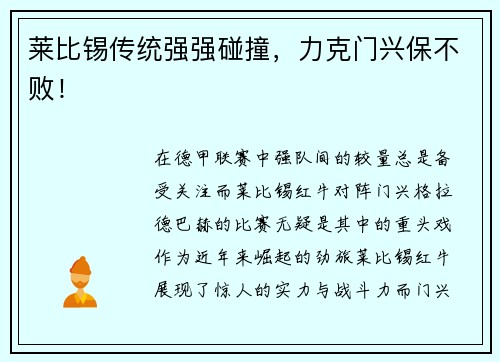 莱比锡传统强强碰撞，力克门兴保不败！

在德甲联赛中强队间的较量总是备受关注而莱比锡红牛对阵门兴格拉德巴赫的比赛无疑是其中的重头戏作为近年来崛起的劲旅莱比锡红牛展现了惊人的实力与战斗力而门兴